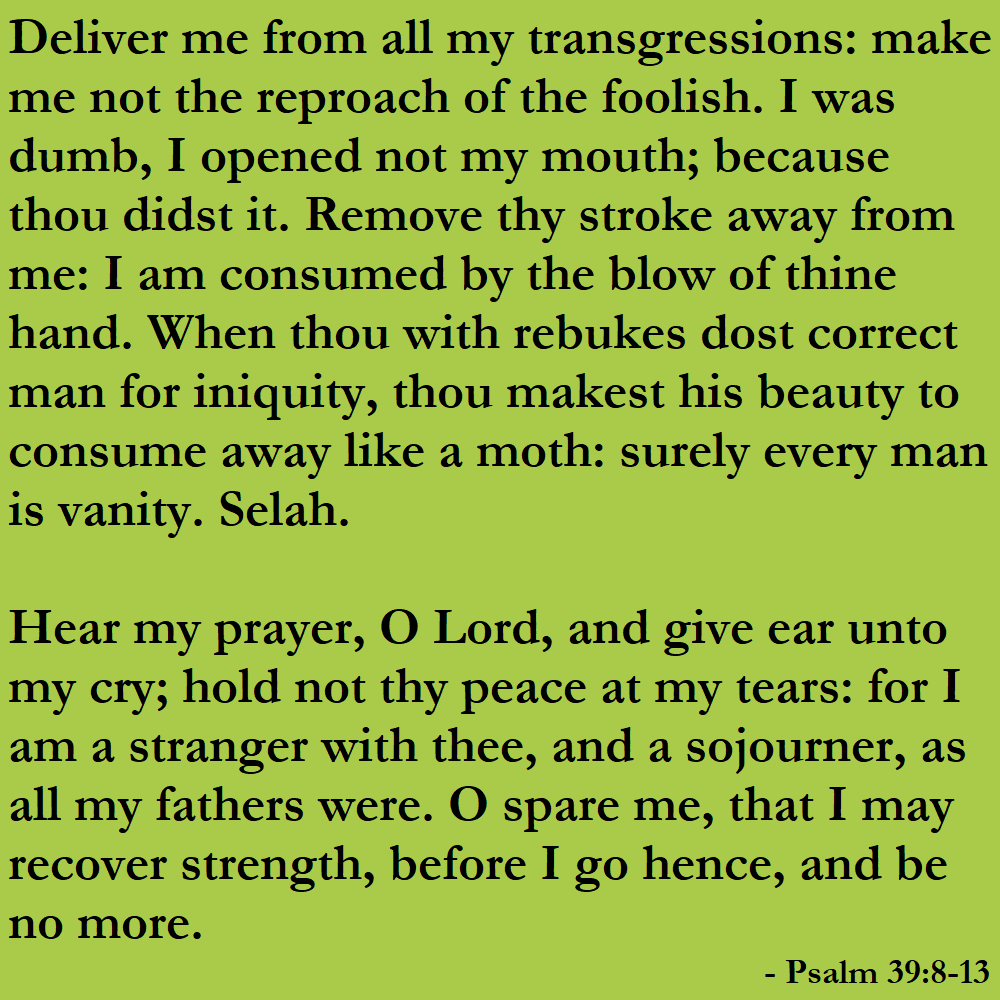 Deliver me from all my transgressions: make me not the reproach of the foolish. I was dumb, I opened not my mouth; because thou didst it. Remove thy stroke away from me: I am consumed by the blow of thine hand. When thou with rebukes dost correct man for iniquity, thou makest his beauty to consume away like a moth: surely every man is vanity. Selah.

Hear my prayer, O Lord, and give ear unto my cry; hold not thy peace at my tears: for I am a stranger with thee, and a sojourner, as all my fathers were. O spare me, that I may recover strength, before I go hence, and be no more.

- Psalm 39:8-13